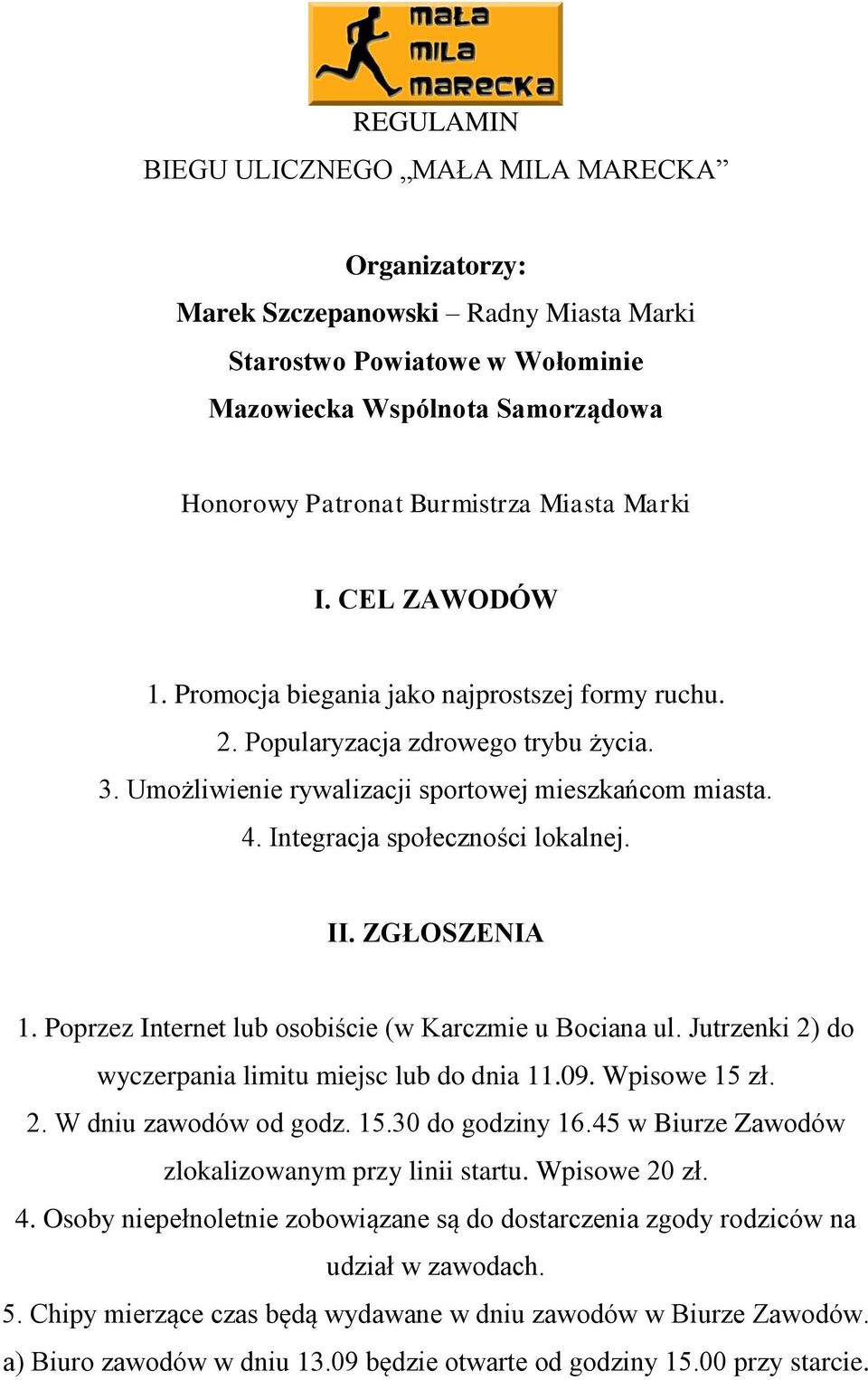 mała mila marecka

REGULAMIN

BIEGU ULICZNEGO „MAŁA MILA MARECKA”

Organizatorzy:
Marek Szczepanowski – Radny Miasta Marki
Starostwo Powiatowe w Wołominie
Mazowiecka Wspólnota Samorządowa

Honorowy Patronat Burmistrza Miasta Marki

I. CEL ZAWODÓW

1. Promocja biegania jako najprostszej formy ruchu.
2. Popularyzacja zdrowego trybu życia.
3. Umożliwienie rywalizacji sportowej mieszkańcom miasta.
4. Integracja społeczności lokalnej.

II. ZGŁOSZENIA

1. Poprzez Internet lub osobiście (w Karczmie u Bociana ul. Jutrzenki 2) do wyczerpania limitu miejsc lub do dnia 11.09. Wpisowe 15 zł.
2. W dniu zawodów od godz. 15.30 do godziny 16.45 w Biurze Zawodów zlokalizowanym przy linii startu. Wpisowe 20 zł.
4. Osoby niepełnoletnie zobowiązane są do dostarczenia zgody rodziców na udział w zawodach.
5. Chipy mierzące czas będą wydawane w dniu zawodów w Biurze Zawodów.
a) Biuro zawodów w dniu 13.09 będzie otwarte od godziny 15.00 przy starcie.